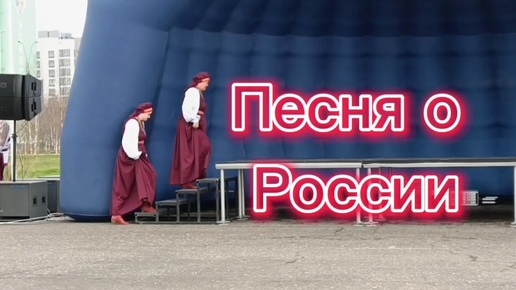 Песня о России